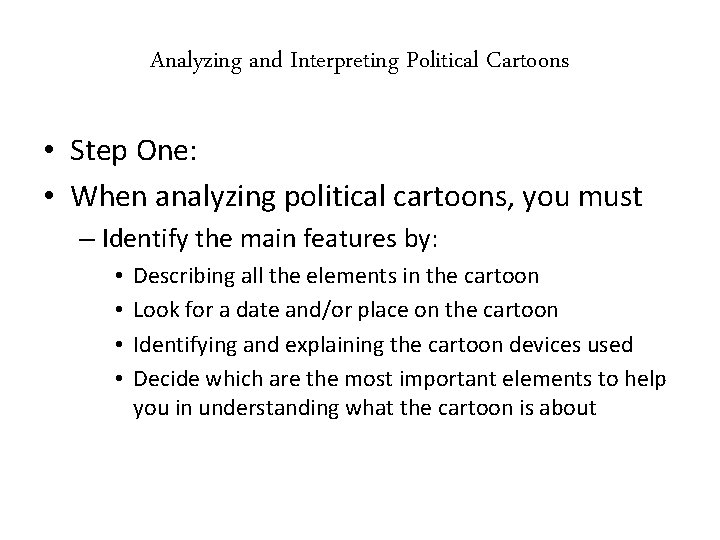 Analyzing and Interpreting Political Cartoons

• Step One:
• When analyzing political cartoons, you must
– Identify the main features by:
• Describing all the elements in the cartoon
• Look for a date and/or place on the cartoon
• Identifying and explaining the cartoon devices used
• Decide which are the most important elements to help you in understanding what the cartoon is about